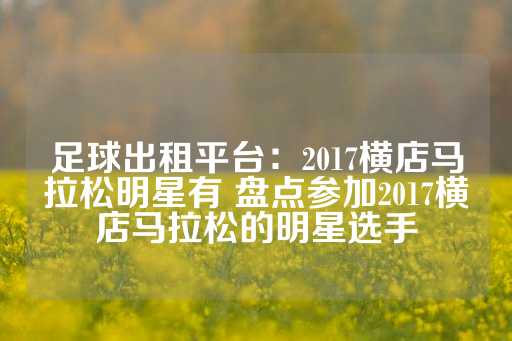 足球出租平台：2017横店马拉松明星有 盘点参加2017横店马拉松的明星选手